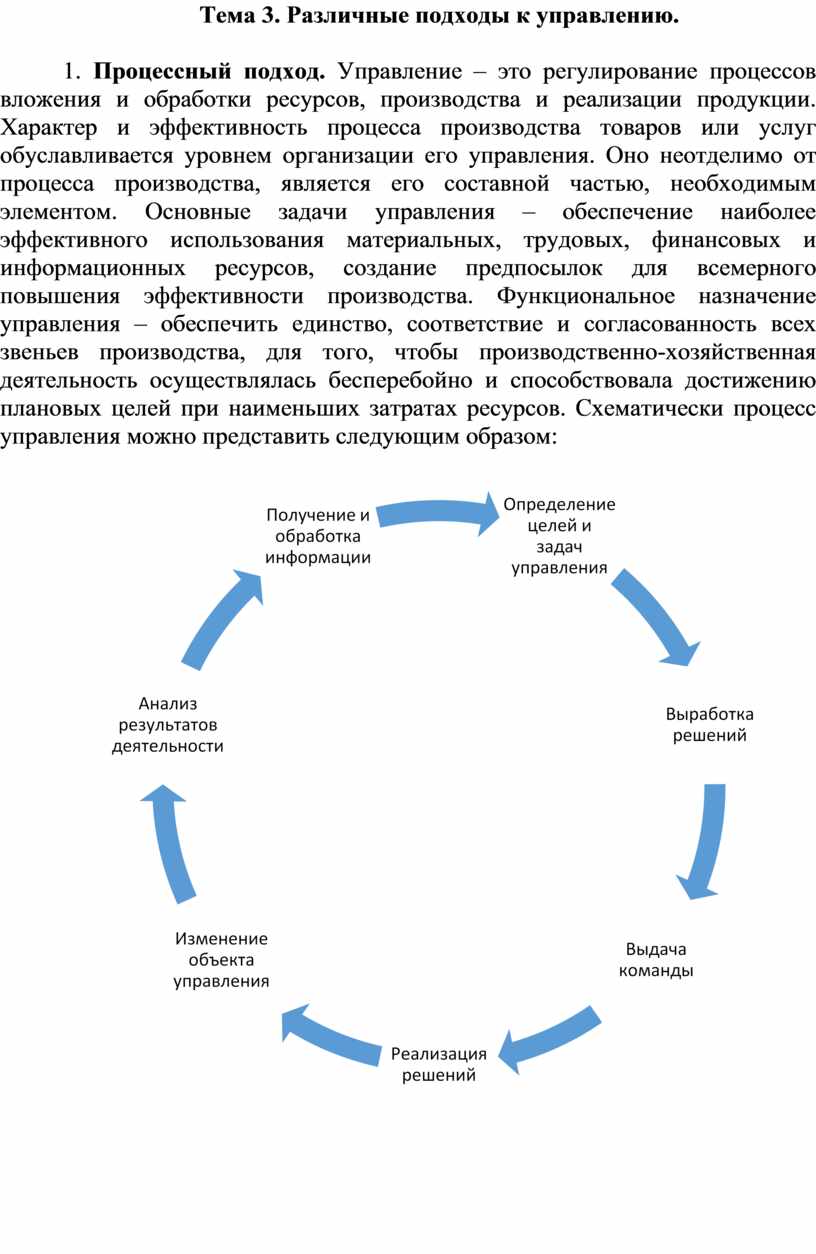 Тема 3. Различные подходы к управлению.

1. Процессный подход. Управление – это регулирование процессов вложения и обработки ресурсов, производства и реализации продукции. Характер и эффективность процесса производства товаров или услуг обуславливается уровнем организации его управления. Оно неотделимо от процесса производства, является его составной частью, необходимым элементом. Основные задачи управления – обеспечение наиболее эффективного использования материальных, трудовых, финансовых и информационных ресурсов, создание предпосылок для всемерного повышения эффективности производства. Функциональное назначение управления – обеспечить единство, соответствие и согласованность всех звеньев производства, для того, чтобы производственно-хозяйственная деятельность осуществлялась бесперебойно и способствовала достижению плановых целей при наименьших затратах ресурсов. Схематически процесс управления можно представить следующим образом:

Получение и обработка информации

Определение целей и задач управления

Выработка решений

Выдача команды

Реализация решений

Изменение объекта управления

Анализ результатов деятельности